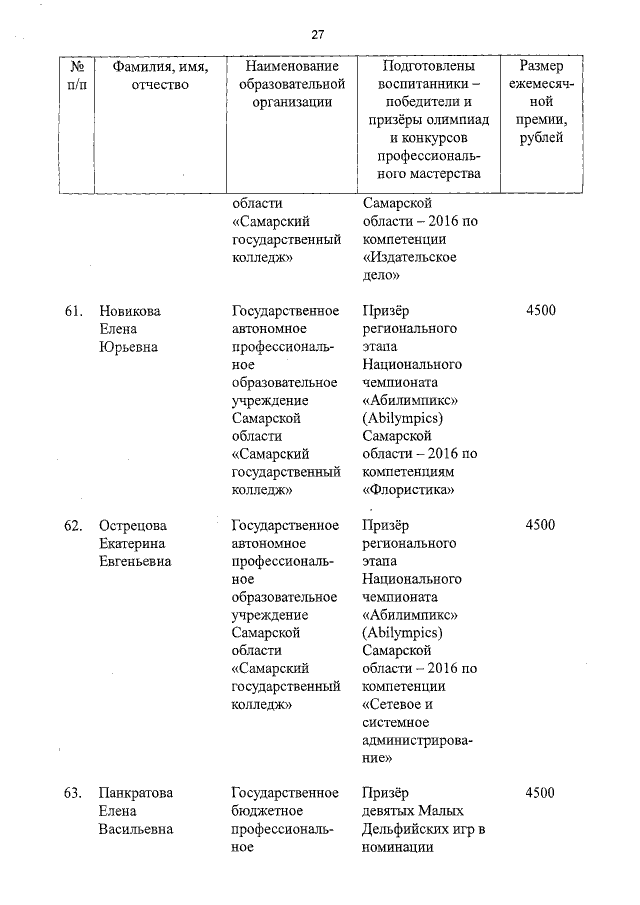 27

| № п/п | Фамилия, имя, отчество | Наименование образовательной организации | Подготовлены воспитанники – победители и призёры олимпиад и конкурсов профессионального мастерства | Размер ежемесячной премии, рублей |
|---|---|---|---|---|
| | | области «Самарский государственный колледж» | Самарской области – 2016 по компетенции «Издательское дело» | |
| 61. | Новикова Елена Юрьевна | Государственное автономное профессиональное образовательное учреждение Самарской области «Самарский государственный колледж» | Призёр регионального этапа Национального чемпионата «Абилимпикс» (Abilympics) Самарской области – 2016 по компетенциям «Флористика» | 4500 |
| 62. | Острецова Екатерина Евгеньевна | Государственное автономное профессиональное образовательное учреждение Самарской области «Самарский государственный колледж» | Призёр регионального этапа Национального чемпионата «Абилимпикс» (Abilympics) Самарской области – 2016 по компетенции «Сетевое и системное администрирование» | 4500 |
| 63. | Панкратова Елена Васильевна | Государственное бюджетное профессиональное | Призёр девятых Малых Дельфийских игр в номинации | 4500 |